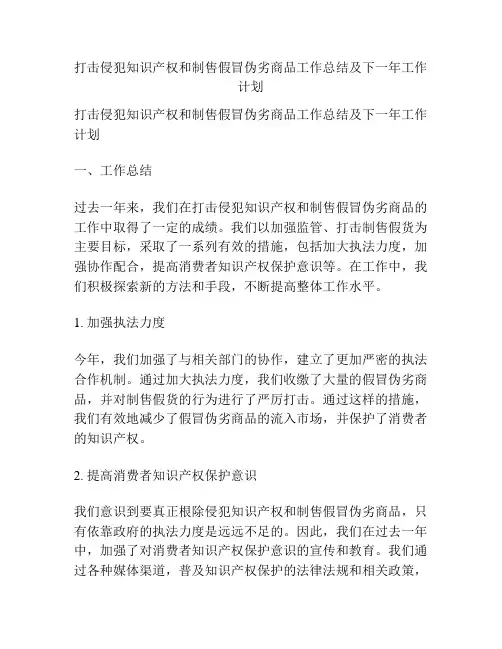 打击侵犯知识产权和制售假冒伪劣商品工作总结及下一年工作计划

打击侵犯知识产权和制售假冒伪劣商品工作总结及下一年工作计划

一、工作总结

过去一年来，我们在打击侵犯知识产权和制售假冒伪劣商品的工作中取得了一定的成绩。我们以加强监管、打击制售假货为主要目标，采取了一系列有效的措施，包括加大执法力度，加强协作配合，提高消费者知识产权保护意识等。在工作中，我们积极探索新的方法和手段，不断提高整体工作水平。

1. 加强执法力度

今年，我们加强了与相关部门的协作，建立了更加严密的执法合作机制。通过加大执法力度，我们收缴了大量的假冒伪劣商品，并对制售假货的行为进行了严厉打击。通过这样的措施，我们有效地减少了假冒伪劣商品的流入市场，并保护了消费者的知识产权。

2. 提高消费者知识产权保护意识

我们意识到要真正根除侵犯知识产权和制售假冒伪劣商品，只有依靠政府的执法力度是远远不足的。因此，我们在过去一年中，加强了对消费者知识产权保护意识的宣传和教育。我们通过各种媒体渠道，普及知识产权保护的法律法规和相关政策，